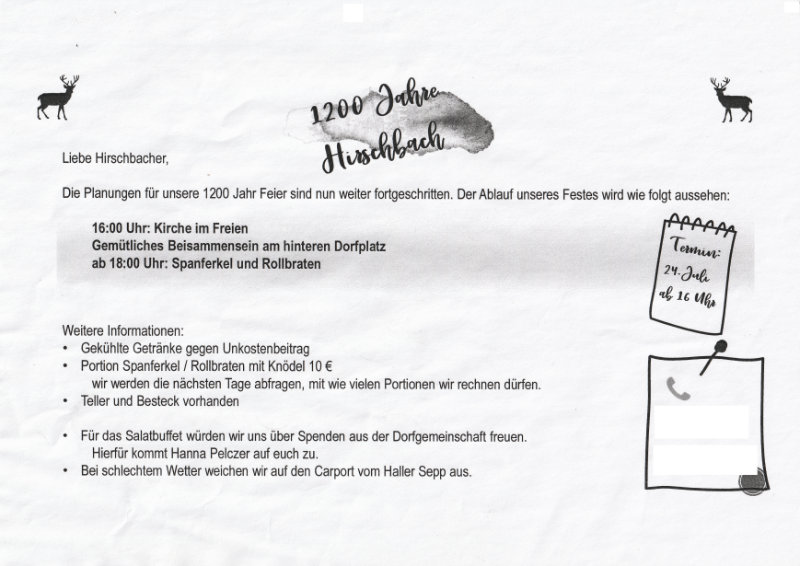 1200 Jahre
Hirschbach

Liebe Hirschbacher,

Die Planungen für unsere 1200 Jahr Feier sind nun weiter fortgeschritten. Der Ablauf unseres Festes wird wie folgt aussehen:

16:00 Uhr: Kirche im Freien
Gemütliches Beisammensein am hinteren Dorfplatz
ab 18:00 Uhr: Spanferkel und Rollbraten

Termin:
24. Juli
ab 16 Uhr

Weitere Informationen:
• Gekühlte Getränke gegen Unkostenbeitrag
• Portion Spanferkel / Rollbraten mit Knödel 10 €
wir werden die nächsten Tage abfragen, mit wie vielen Portionen wir rechnen dürfen.
• Teller und Besteck vorhanden

• Für das Salatbuffet würden wir uns über Spenden aus der Dorfgemeinschaft freuen.
Hierfür kommt Hanna Pelczer auf euch zu.
• Bei schlechtem Wetter weichen wir auf den Carport vom Haller Sepp aus.